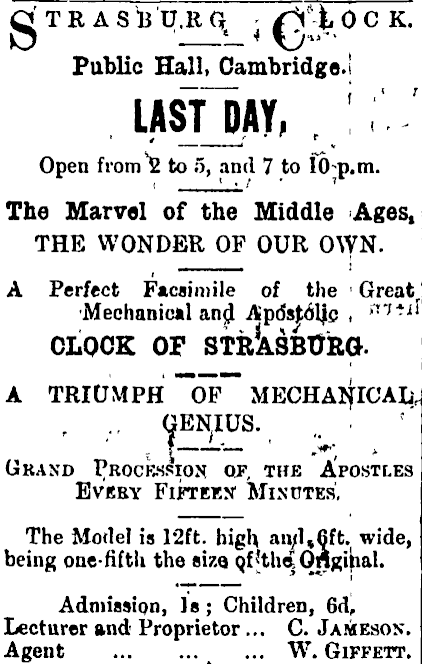 STRASBURG CLOCK.

Public Hall, Cambridge.

LAST DAY,

Open from 2 to 5, and 7 to 10 p.m.

The Marvel of the Middle Ages, THE WONDER OF OUR OWN.

A Perfect Facsimile of the Great Mechanical and Apostolic CLOCK OF STRASBURG.

A TRIUMPH OF MECHANICAL GENIUS.

GRAND PROCESSION OF THE APOSTLES EVERY FIFTEEN MINUTES.

The Model is 12ft. high and 6ft. wide, being one-fifth the size of the Original.

Admission, 1s; Children, 6d.
Lecturer and Proprietor ... C. JAMESON.
Agent ... ... ... W. GIFFETT.